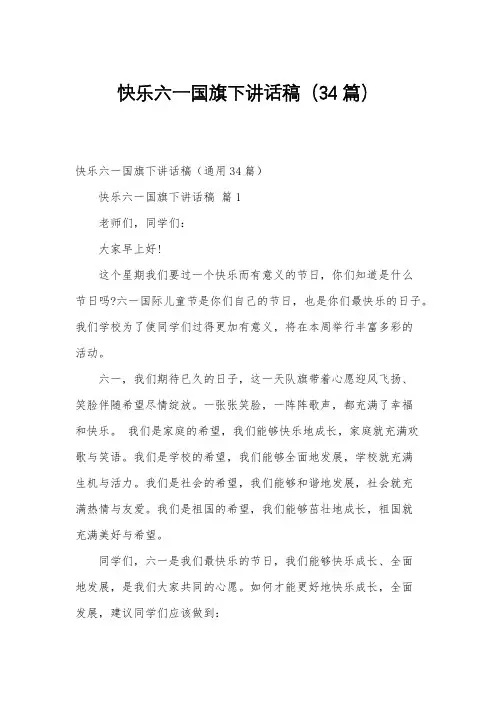 快乐六一国旗下讲话稿（34篇）

快乐六一国旗下讲话稿（通用34篇）

快乐六一国旗下讲话稿 篇1

老师们，同学们：

大家早上好!

这个星期我们要过一个快乐而有意义的节日，你们知道是什么节日吗?六一国际儿童节是你们自己的节日，也是你们最快乐的日子。我们学校为了使同学们过得更加有意义，将在本周举行丰富多彩的活动。

六一，我们期待已久的日子，这一天队旗带着心愿迎风飞扬、笑脸伴随希望尽情绽放。一张张笑脸，一阵阵歌声，都充满了幸福和快乐。 我们是家庭的希望，我们能够快乐地成长，家庭就充满欢歌与笑语。我们是学校的希望，我们能够全面地发展，学校就充满生机与活力。我们是社会的希望，我们能够和谐地发展，社会就充满热情与友爱。我们是祖国的希望，我们能够茁壮地成长，祖国就充满美好与希望。

同学们，六一是我们最快乐的节日，我们能够快乐成长、全面地发展，是我们大家共同的心愿。如何才能更好地快乐成长，全面发展，建议同学们应该做到：